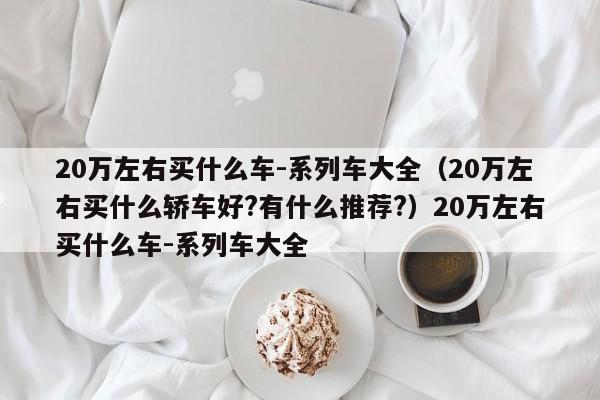 20万左右买什么车-系列车大全（20万左右买什么轿车好?有什么推荐?）20万左右买什么车-系列车大全